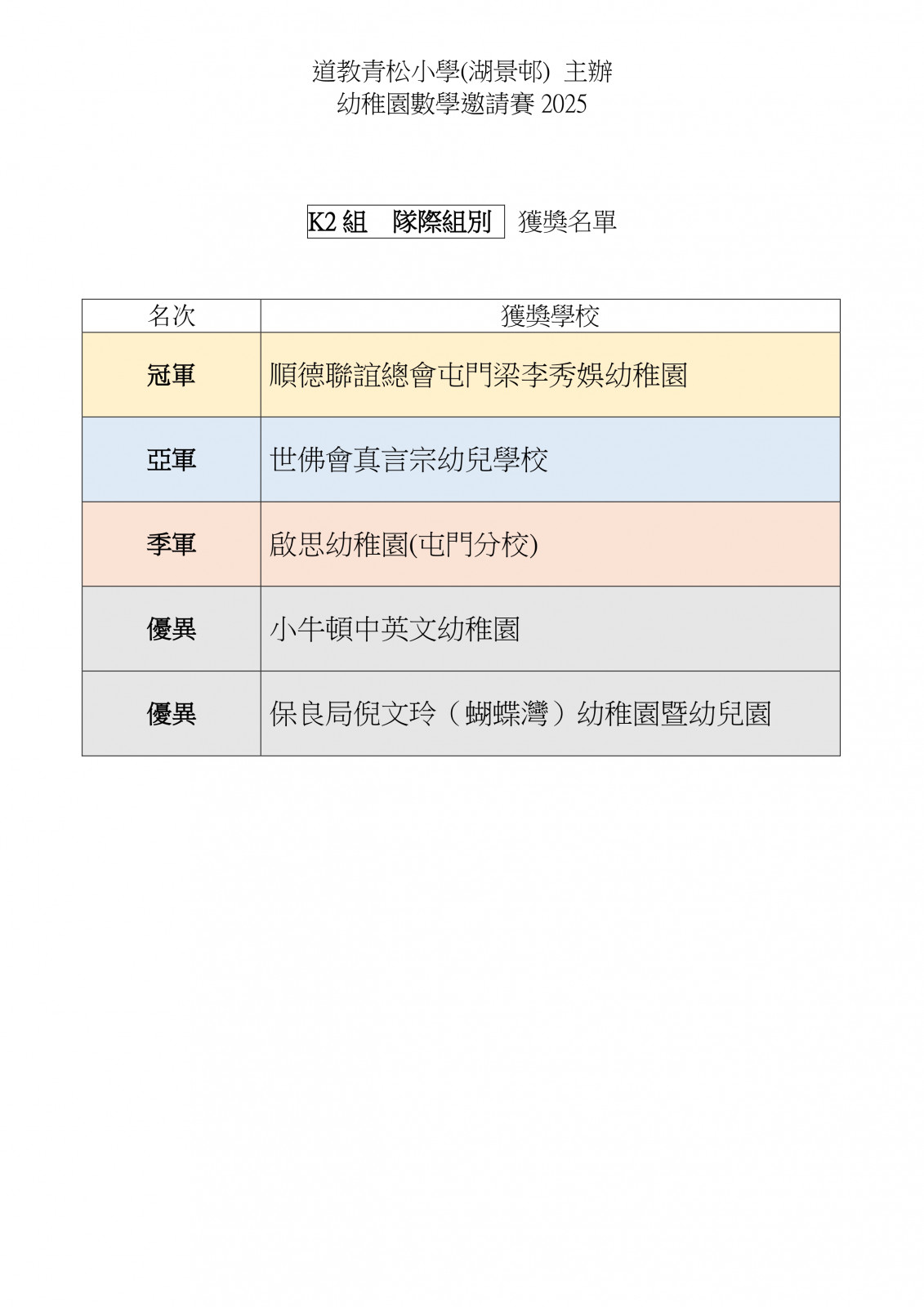 道教青松小學(湖景邨) 主辦
幼稚園數學邀請賽2025

K2組 隊際組別 獲獎名單

| 名次 | 獲獎學校 |
|---|---|
| 冠軍 | 順德聯誼總會屯門梁李秀娛幼稚園 |
| 亞軍 | 世佛會真言宗幼兒學校 |
| 季軍 | 啟思幼稚園(屯門分校) |
| 優異 | 小牛頓中英文幼稚園 |
| 優異 | 保良局倪文玲（蝴蝶灣）幼稚園暨幼兒園 |